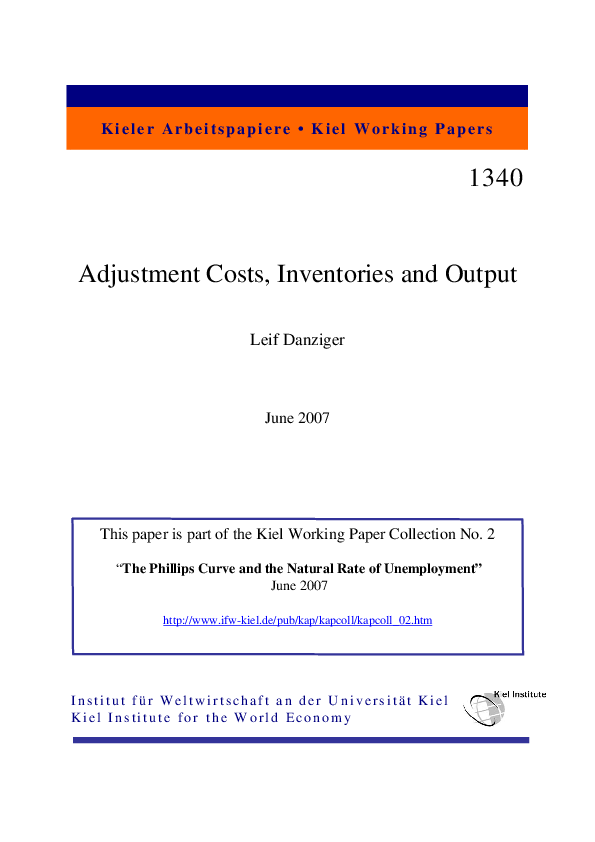 Kieler Arbeitspapiere • Kiel Working Papers

1340

Adjustment Costs, Inventories and Output

Leif Danziger

June 2007

This paper is part of the Kiel Working Paper Collection No. 2

"The Phillips Curve and the Natural Rate of Unemployment"
June 2007

http://www.ifw-kiel.de/pub/kap/kapcoll/kapcoll_02.htm

Institut für Weltwirtschaft an der Universität Kiel
Kiel Institute for the World Economy

Kiel Institute